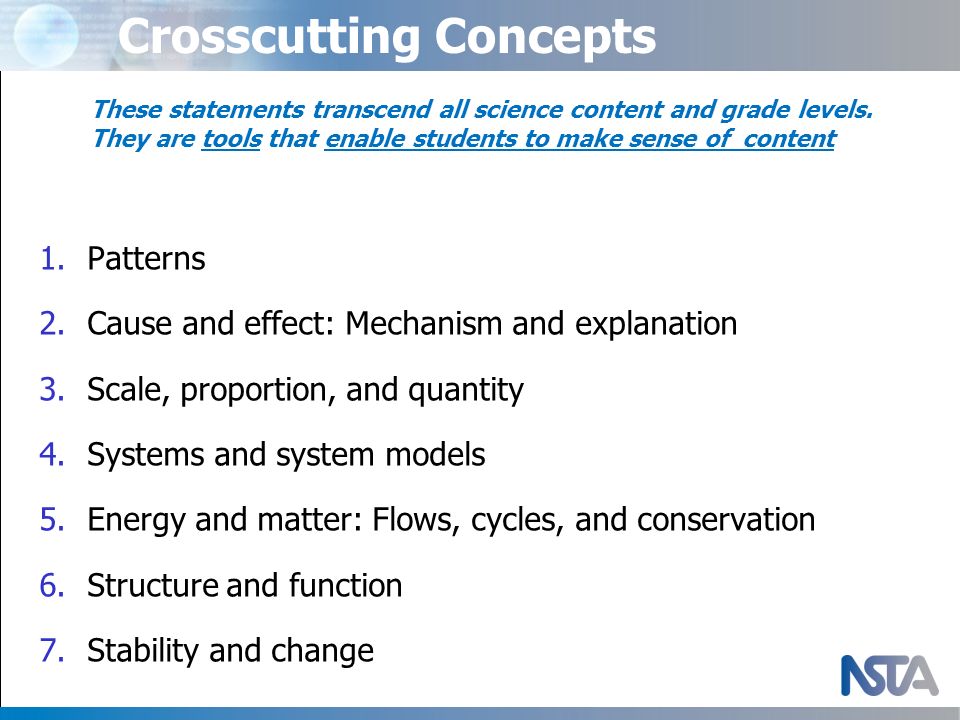 Crosscutting Concepts

These statements transcend all science content and grade levels. They are tools that enable students to make sense of content

1. Patterns
2. Cause and effect: Mechanism and explanation
3. Scale, proportion, and quantity
4. Systems and system models
5. Energy and matter: Flows, cycles, and conservation
6. Structure and function
7. Stability and change

NSTA